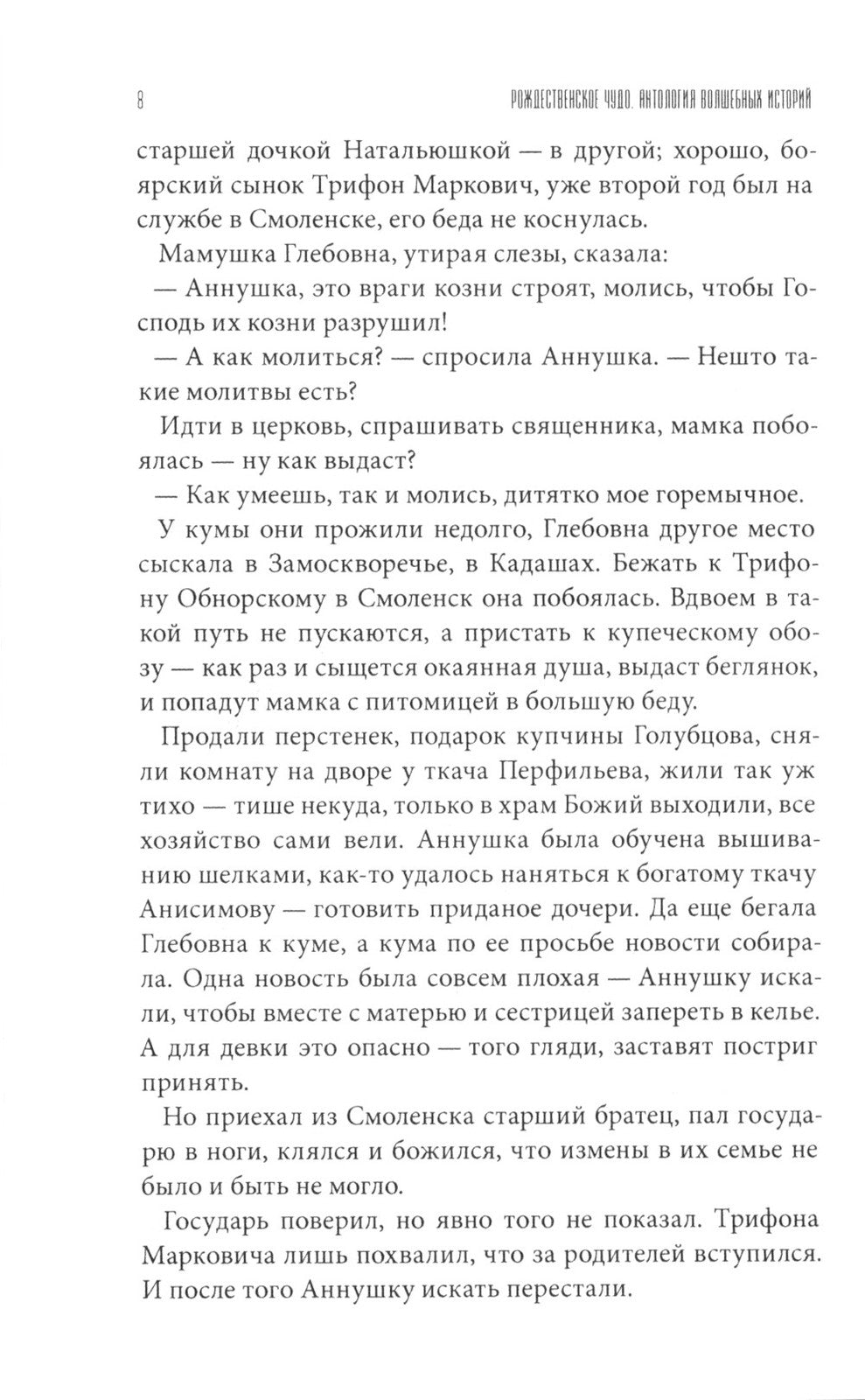 8 РОЖДЕСТВЕНСКОЕ ЧУДО. АНТОЛОГИЯ ВОЛШЕБНЫХ ИСТОРИЙ

старшей дочкой Натальюшкой — в другой; хорошо, боярский сынок Трифон Маркович, уже второй год был на службе в Смоленске, его беда не коснулась.

Мамушка Глебовна, утирая слезы, сказала:

— Аннушка, это враги козни строят, молись, чтобы Господь их козни разрушил!

— А как молиться? — спросила Аннушка. — Нешто такие молитвы есть?

Идти в церковь, спрашивать священника, мамка побоялась — ну как выдаст?

— Как умеешь, так и молись, дитятко мое горемычное.

У кумы они прожили недолго, Глебовна другое место сыскала в Замоскворечье, в Кадашах. Бежать к Трифону Обнорскому в Смоленск она побоялась. Вдвоем в такой путь не пускаются, а пристать к купеческому обозу — как раз и сыщется окаянная душа, выдаст беглянок, и попадут мамка с питомицей в большую беду.

Продали перстенек, подарок купчины Голубцова, сняли комнату на дворе у ткача Перфильева, жили так уж тихо — тише некуда, только в храм Божий выходили, все хозяйство сами вели. Аннушка была обучена вышиванию шелками, как-то удалось наняться к богатому ткачу Анисимову — готовить приданое дочери. Да еще бегала Глебовна к куме, а кума по ее просьбе новости собирала. Одна новость была совсем плохая — Аннушку искали, чтобы вместе с матерью и сестрицей запереть в келье. А для девки это опасно — того гляди, заставят постриг принять.

Но приехал из Смоленска старший братец, пал государю в ноги, клялся и божился, что измены в их семье не было и быть не могло.

Государь поверил, но явно того не показал. Трифона Марковича лишь похвалил, что за родителей вступился. И после того Аннушку искать перестали.